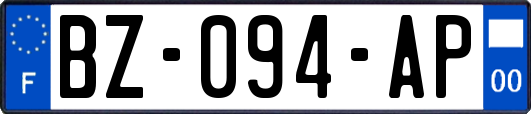 F

BZ-094-AP

00